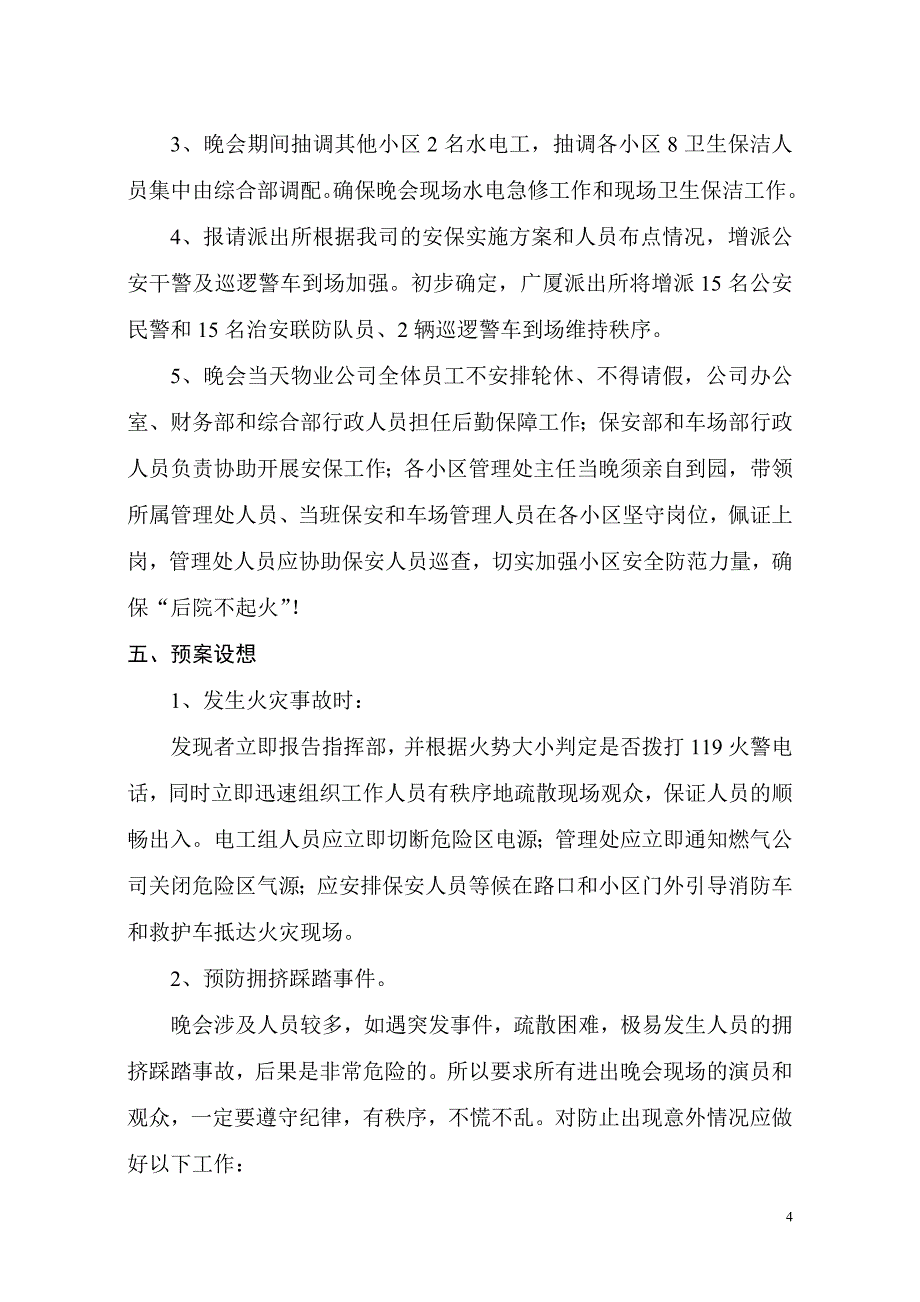 3、晚会期间抽调其他小区 2 名水电工，抽调各小区 8 卫生保洁人员集中由综合部调配。确保晚会现场水电急修工作和现场卫生保洁工作。

4、报请派出所根据我司的安保实施方案和人员布点情况，增派公安干警及巡逻警车到场加强。初步确定，广厦派出所将增派 15 名公安民警和 15 名治安联防队员、2 辆巡逻警车到场维持秩序。

5、晚会当天物业公司全体员工不安排轮休、不得请假，公司办公室、财务部和综合部行政人员担任后勤保障工作；保安部和车场部行政人员负责协助开展安保工作；各小区管理处主任当晚须亲自到园，带领所属管理处人员、当班保安和车场管理人员在各小区坚守岗位，佩证上岗，管理处人员应协助保安人员巡查，切实加强小区安全防范力量，确保“后院不起火”！

五、预案设想

1、发生火灾事故时：

发现者立即报告指挥部，并根据火势大小判定是否拨打 119 火警电话，同时立即迅速组织工作人员有秩序地疏散现场观众，保证人员的顺畅出入。电工组人员应立即切断危险区电源；管理处应立即通知燃气公司关闭危险区气源；应安排保安人员等候在路口和小区门外引导消防车和救护车抵达火灾现场。

2、预防拥挤踩踏事件。

晚会涉及人员较多，如遇突发事件，疏散困难，极易发生人员的拥挤踩踏事故，后果是非常危险的。所以要求所有进出晚会现场的演员和观众，一定要遵守纪律，有秩序，不慌不乱。对防止出现意外情况应做好以下工作：

4